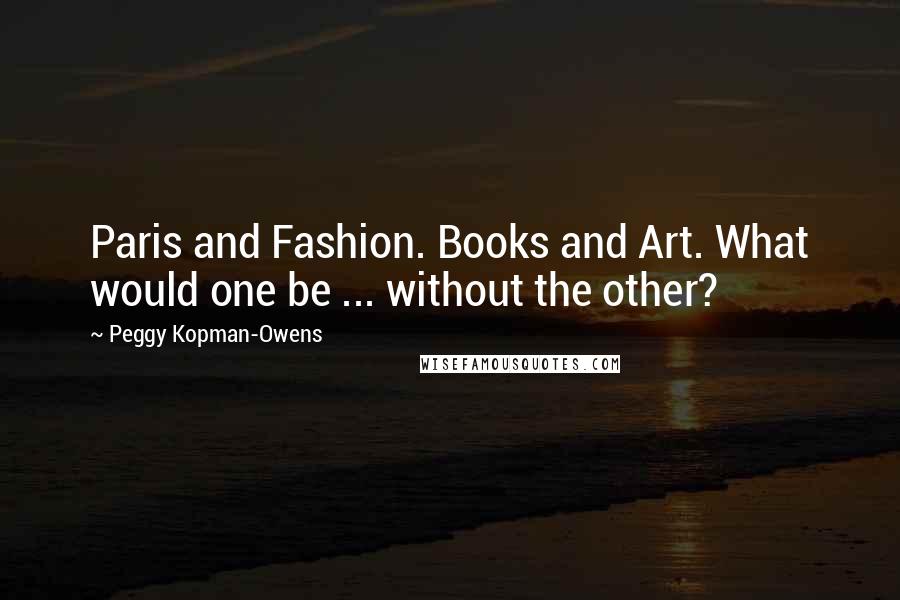 Paris and Fashion. Books and Art. What would one be ... without the other?

~ Peggy Kopman-Owens

WISEFAMOUSQUOTES.COM